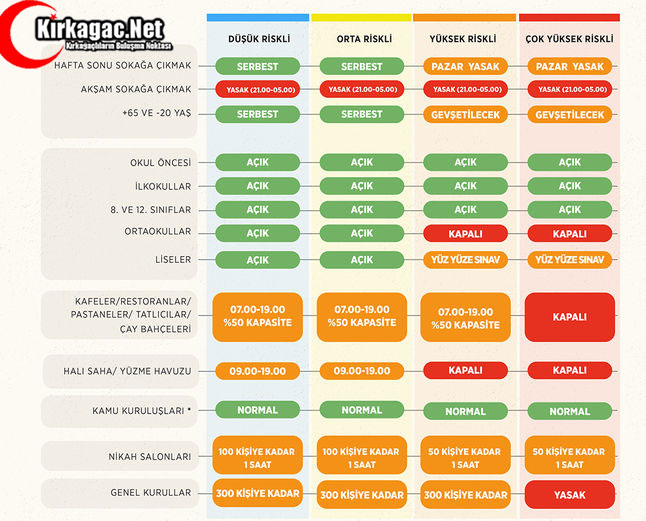 Kirkagac.Net
Kırkağaçlıların Buluşma Noktası

| | DÜŞÜK RİSKLİ | ORTA RİSKLİ | YÜKSEK RİSKLİ | ÇOK YÜKSEK RİSKLİ |
|---|---|---|---|---|
| HAFTA SONU SOKAĞA ÇIKMAK | SERBEST | SERBEST | PAZAR YASAK | PAZAR YASAK |
| AKŞAM SOKAĞA ÇIKMAK | YASAK (21.00-05.00) | YASAK (21.00-05.00) | YASAK (21.00-05.00) | YASAK (21.00-05.00) |
| +65 VE -20 YAŞ | SERBEST | SERBEST | GEVŞETİLECEK | GEVŞETİLECEK |
| OKUL ÖNCESİ | AÇIK | AÇIK | AÇIK | AÇIK |
| İLKOKULLAR | AÇIK | AÇIK | AÇIK | AÇIK |
| 8. VE 12. SINIFLAR | AÇIK | AÇIK | AÇIK | AÇIK |
| ORTAOKULLAR | AÇIK | AÇIK | KAPALI | KAPALI |
| LİSELER | AÇIK | AÇIK | YÜZ YÜZE SINAV | YÜZ YÜZE SINAV |
| KAFELER/RESTORANLAR/ PASTANELER/ TATLICILAR/ ÇAY BAHÇELERİ | 07.00-19.00 %50 KAPASİTE | 07.00-19.00 %50 KAPASİTE | 07.00-19.00 %50 KAPASİTE | KAPALI |
| HALI SAHA/ YÜZME HAVUZU | 09.00-19.00 | 09.00-19.00 | KAPALI | KAPALI |
| KAMU KURULUŞLARI * | NORMAL | NORMAL | NORMAL | NORMAL |
| NİKAH SALONLARI | 100 KİŞİYE KADAR 1 SAAT | 100 KİŞİYE KADAR 1 SAAT | 50 KİŞİYE KADAR 1 SAAT | 50 KİŞİYE KADAR 1 SAAT |
| GENEL KURULLAR | 300 KİŞİYE KADAR | 300 KİŞİYE KADAR | 300 KİŞİYE KADAR | YASAK |